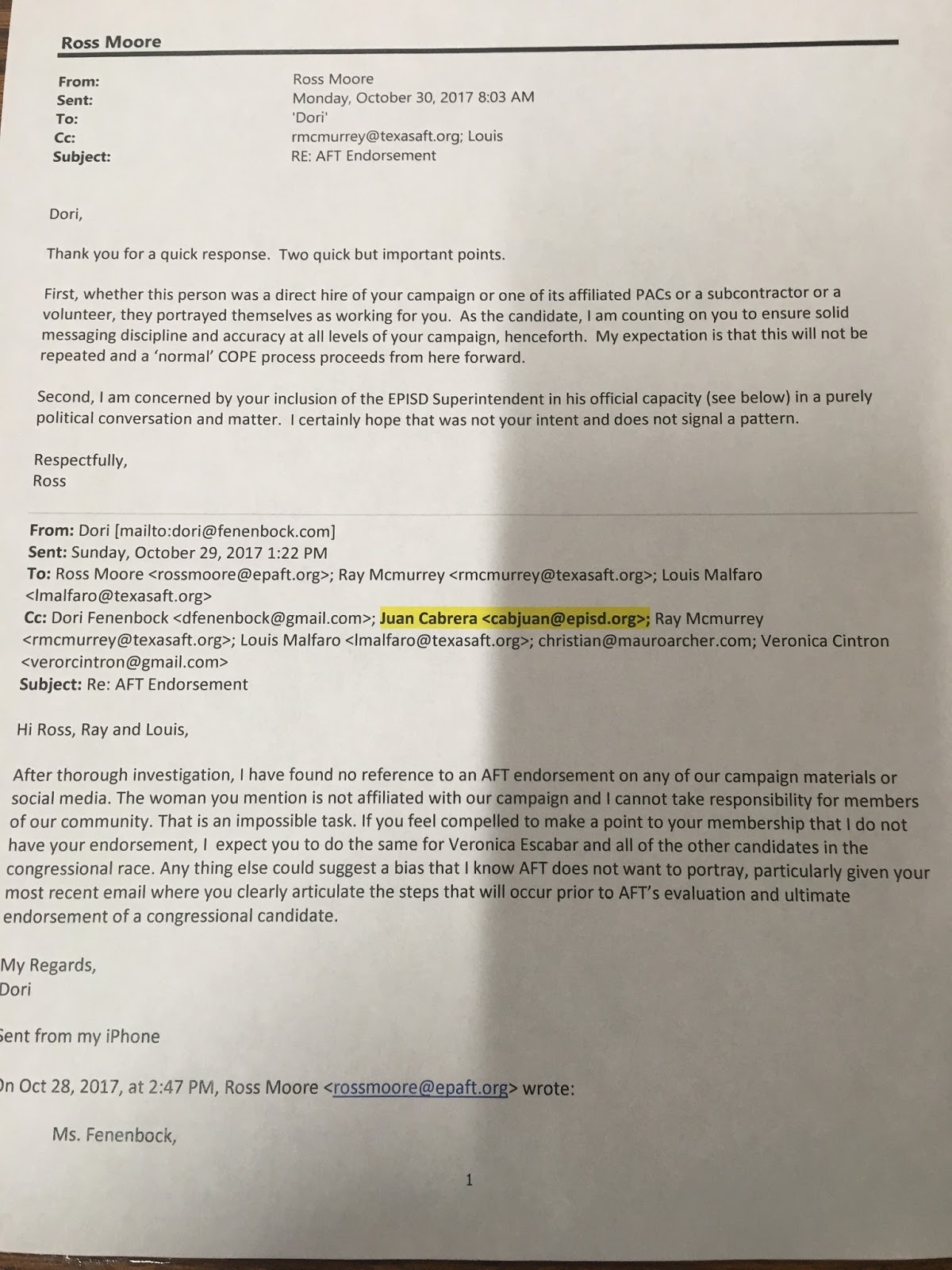 Ross Moore

From: Ross Moore
Sent: Monday, October 30, 2017 8:03 AM
To: 'Dori'
Cc: rmcmurrey@texasaft.org; Louis
Subject: RE: AFT Endorsement

Dori,

Thank you for a quick response. Two quick but important points.

First, whether this person was a direct hire of your campaign or one of its affiliated PACs or a subcontractor or a volunteer, they portrayed themselves as working for you. As the candidate, I am counting on you to ensure solid messaging discipline and accuracy at all levels of your campaign, henceforth. My expectation is that this will not be repeated and a 'normal' COPE process proceeds from here forward.

Second, I am concerned by your inclusion of the EPISD Superintendent in his official capacity (see below) in a purely political conversation and matter. I certainly hope that was not your intent and does not signal a pattern.

Respectfully,
Ross

From: Dori [mailto:dori@fenenbock.com]
Sent: Sunday, October 29, 2017 1:22 PM
To: Ross Moore <rossmoore@epaft.org>; Ray Mcmurrey <rmcmurrey@texasaft.org>; Louis Malfaro <lmalfaro@texasaft.org>
Cc: Dori Fenenbock <dfenenbock@gmail.com>; Juan Cabrera <cabjuan@episd.org>; Ray Mcmurrey <rmcmurrey@texasaft.org>; Louis Malfaro <lmalfaro@texasaft.org>; christian@mauroarcher.com; Veronica Cintron <verorcintron@gmail.com>
Subject: Re: AFT Endorsement

Hi Ross, Ray and Louis,

After thorough investigation, I have found no reference to an AFT endorsement on any of our campaign materials or social media. The woman you mention is not affiliated with our campaign and I cannot take responsibility for members of our community. That is an impossible task. If you feel compelled to make a point to your membership that I do not have your endorsement, I expect you to do the same for Veronica Escabar and all of the other candidates in the congressional race. Any thing else could suggest a bias that I know AFT does not want to portray, particularly given your most recent email where you clearly articulate the steps that will occur prior to AFT's evaluation and ultimate endorsement of a congressional candidate.

My Regards,
Dori

Sent from my iPhone

On Oct 28, 2017, at 2:47 PM, Ross Moore <rossmoore@epaft.org> wrote:

Ms. Fenenbock,

1